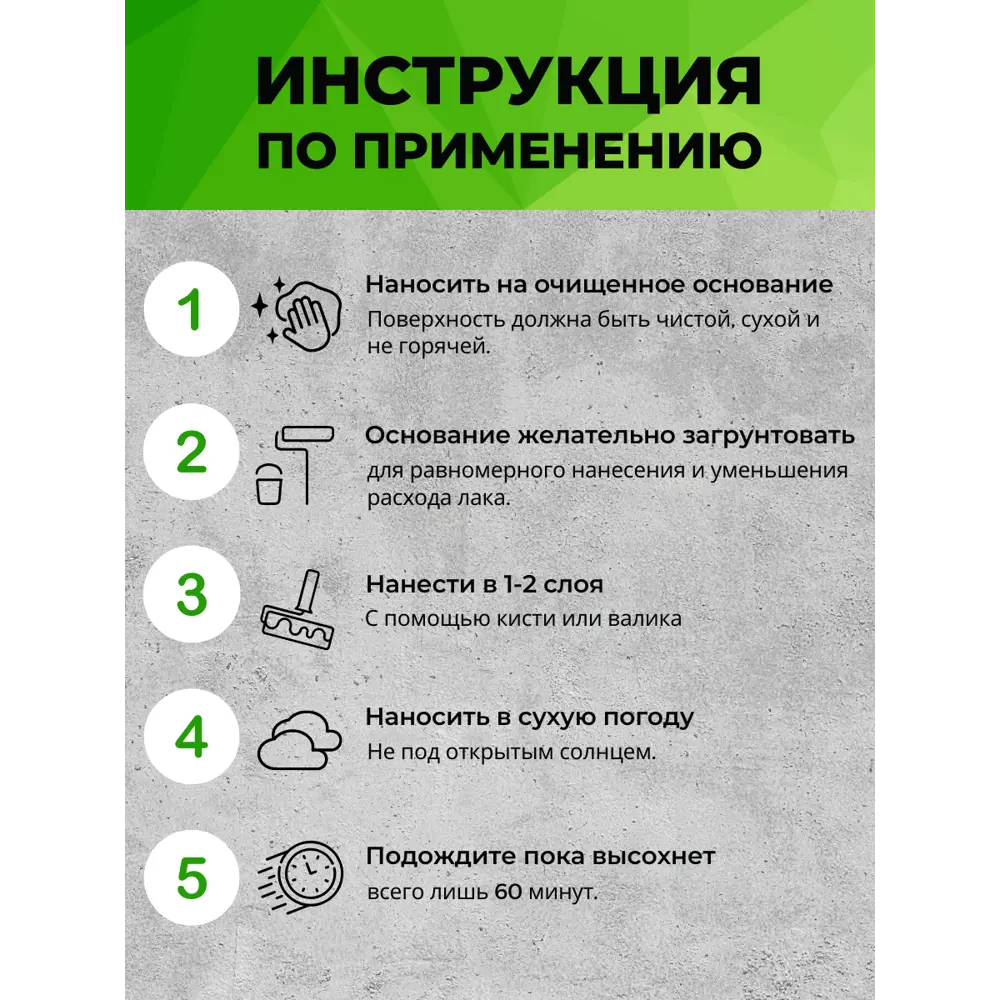 ИНСТРУКЦИЯ ПО ПРИМЕНЕНИЮ

1
Наносить на очищенное основание
Поверхность должна быть чистой, сухой и не горячей.

2
Основание желательно загрунтовать
для равномерного нанесения и уменьшения расхода лака.

3
Нанести в 1-2 слоя
С помощью кисти или валика

4
Наносить в сухую погоду
Не под открытым солнцем.

5
Подождите пока высохнет
всего лишь 60 минут.